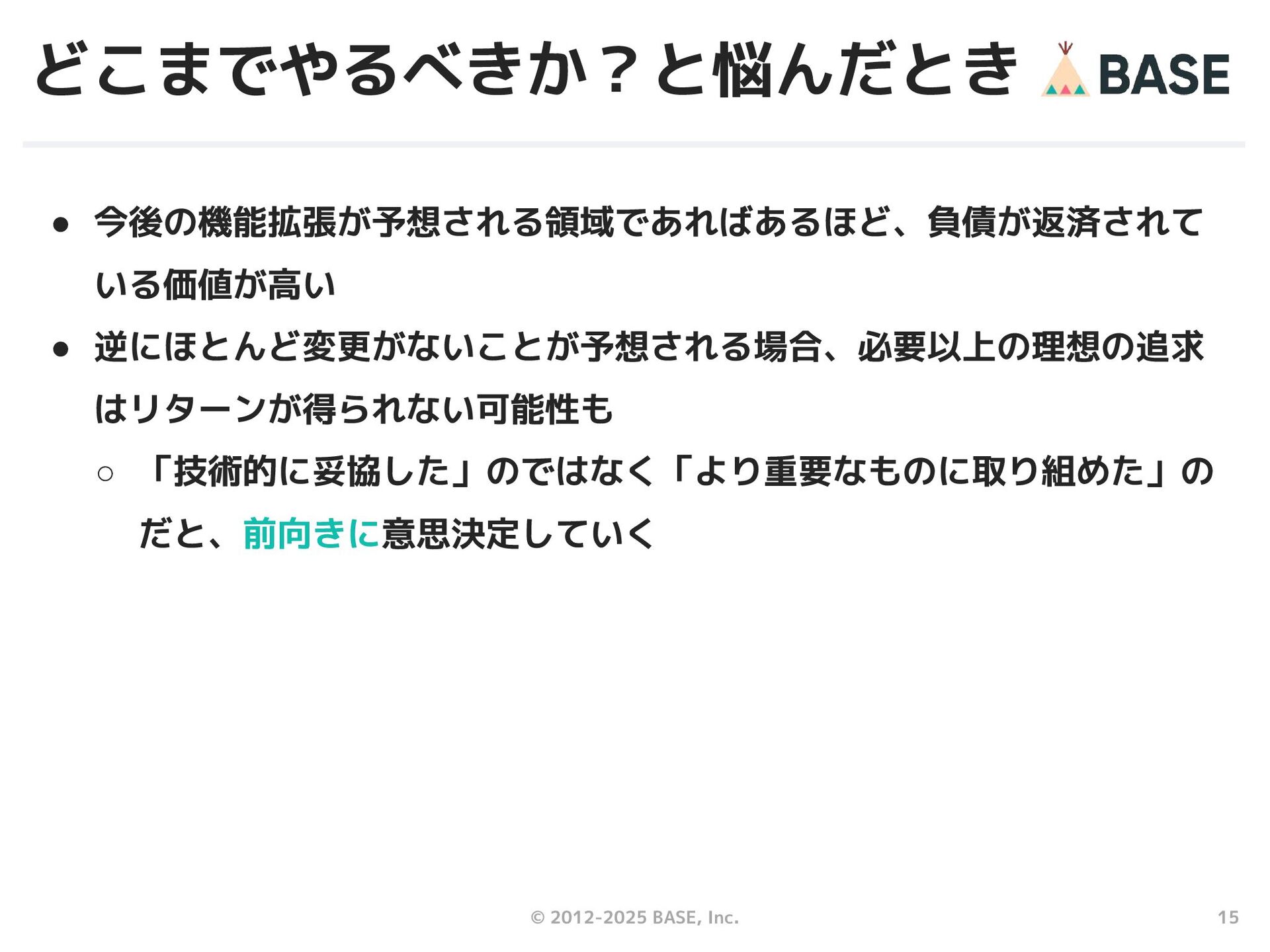 どこまでやるべきか？と悩んだとき

BASE

• 今後の機能拡張が予想される領域であればあるほど、負債が返済されている価値が高い

• 逆にほとんど変更がないことが予想される場合、必要以上の理想の追求はリターンが得られない可能性も

○ 「技術的に妥協した」のではなく「より重要なものに取り組めた」のだと、前向きに意思決定していく

© 2012-2025 BASE, Inc.

15